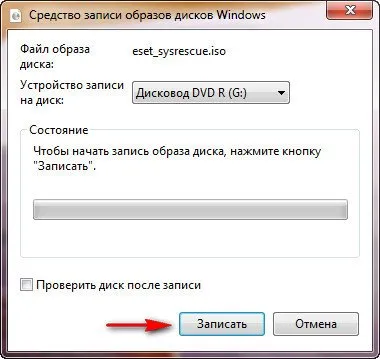 Средство записи образов дисков Windows

Файл образа диска: eset_sysrescue.iso

Устройство записи на диск: Дисковод DVD R (G:)

Состояние

Чтобы начать запись образа диска, нажмите кнопку "Записать".

Проверить диск после записи

Записать

Отмена